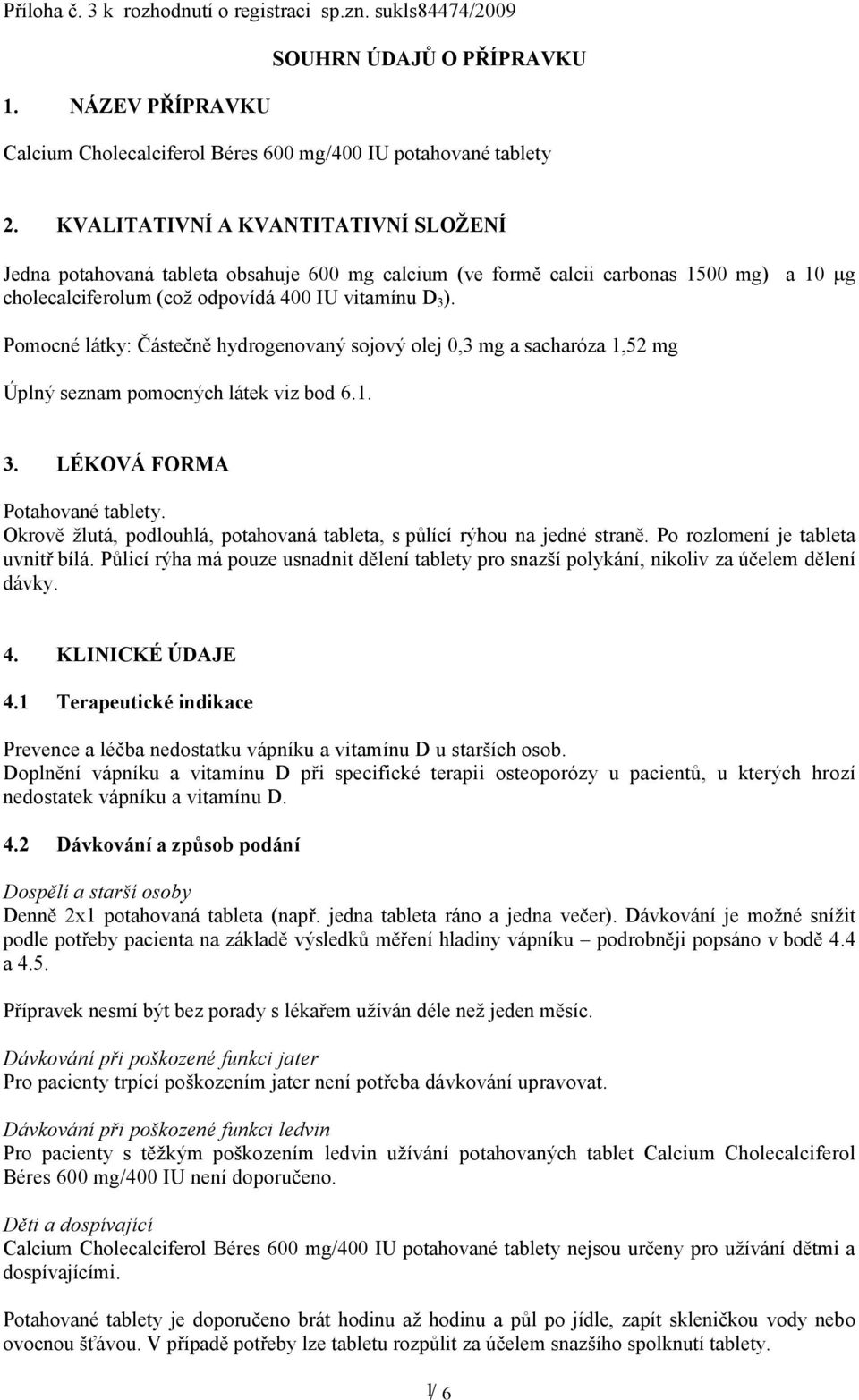 Příloha č. 3 k rozhodnutí o registraci sp.zn. sukls84474/2009

SOUHRN ÚDAJŮ O PŘÍPRAVKU

1. NÁZEV PŘÍPRAVKU

Calcium Cholecalciferol Béres 600 mg/400 IU potahované tablety

2. KVALITATIVNÍ A KVANTITATIVNÍ SLOŽENÍ

Jedna potahovaná tableta obsahuje 600 mg calcium (ve formě calcii carbonas 1500 mg) a 10 μg cholecalciferolum (což odpovídá 400 IU vitamínu $D_3$).

Pomocné látky: Částečně hydrogenovaný sojový olej 0,3 mg a sacharóza 1,52 mg

Úplný seznam pomocných látek viz bod 6.1.

3. LÉKOVÁ FORMA

Potahované tablety.
Okrově žlutá, podlouhlá, potahovaná tableta, s půlící rýhou na jedné straně. Po rozlomení je tableta uvnitř bílá. Půlicí rýha má pouze usnadnit dělení tablety pro snazší polykání, nikoliv za účelem dělení dávky.

4. KLINICKÉ ÚDAJE

4.1 Terapeutické indikace

Prevence a léčba nedostatku vápníku a vitamínu D u starších osob.
Doplnění vápníku a vitamínu D při specifické terapii osteoporózy u pacientů, u kterých hrozí nedostatek vápníku a vitamínu D.

4.2 Dávkování a způsob podání

Dospělí a starší osoby
Denně 2x1 potahovaná tableta (např. jedna tableta ráno a jedna večer). Dávkování je možné snížit podle potřeby pacienta na základě výsledků měření hladiny vápníku – podrobněji popsáno v bodě 4.4 a 4.5.

Přípravek nesmí být bez porady s lékařem užíván déle než jeden měsíc.

Dávkování při poškozené funkci jater
Pro pacienty trpící poškozením jater není potřeba dávkování upravovat.

Dávkování při poškozené funkci ledvin
Pro pacienty s těžkým poškozením ledvin užívání potahovaných tablet Calcium Cholecalciferol Béres 600 mg/400 IU není doporučeno.

Děti a dospívající
Calcium Cholecalciferol Béres 600 mg/400 IU potahované tablety nejsou určeny pro užívání dětmi a dospívajícími.

Potahované tablety je doporučeno brát hodinu až hodinu a půl po jídle, zapít skleničkou vody nebo ovocnou šťávou. V případě potřeby lze tabletu rozpůlit za účelem snazšího spolknutí tablety.

1/ 6